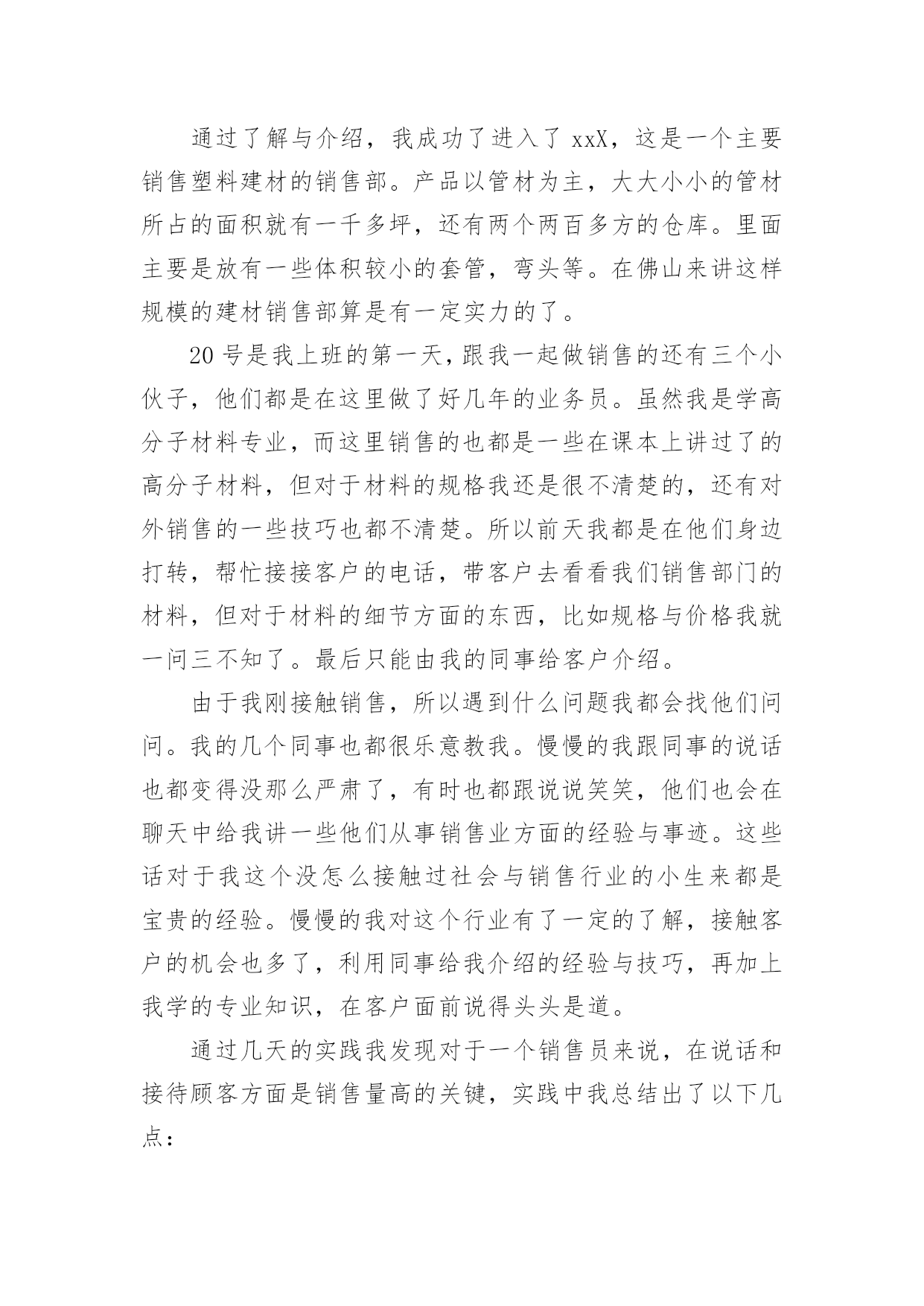 通过了解与介绍，我成功了进入了 xxX，这是一个主要销售塑料建材的销售部。产品以管材为主，大大小小的管材所占的面积就有一千多坪，还有两个两百多方的仓库。里面主要是放有一些体积较小的套管，弯头等。在佛山来讲这样规模的建材销售部算是有一定实力的了。

20 号是我上班的第一天，跟我一起做销售的还有三个小伙子，他们都是在这里做了好几年的业务员。虽然我是学高分子材料专业，而这里销售的也都是一些在课本上讲过了的高分子材料，但对于材料的规格我还是很不清楚的，还有对外销售的一些技巧也都不清楚。所以前天我都是在他们身边打转，帮忙接接客户的电话，带客户去看看我们销售部门的材料，但对于材料的细节方面的东西，比如规格与价格我就一问三不知了。最后只能由我的同事给客户介绍。

由于我刚接触销售，所以遇到什么问题我都会找他们问问。我的几个同事也都很乐意教我。慢慢的我跟同事的说话也都变得没那么严肃了，有时也都跟说说笑笑，他们也会在聊天中给我讲一些他们从事销售业方面的经验与事迹。这些话对于我这个没怎么接触过社会与销售行业的小生来都是宝贵的经验。慢慢的我对这个行业有了一定的了解，接触客户的机会也多了，利用同事给我介绍的经验与技巧，再加上我学的专业知识，在客户面前说得头头是道。

通过几天的实践我发现对于一个销售员来说，在说话和接待顾客方面是销售量高的关键，实践中我总结出了以下几点：